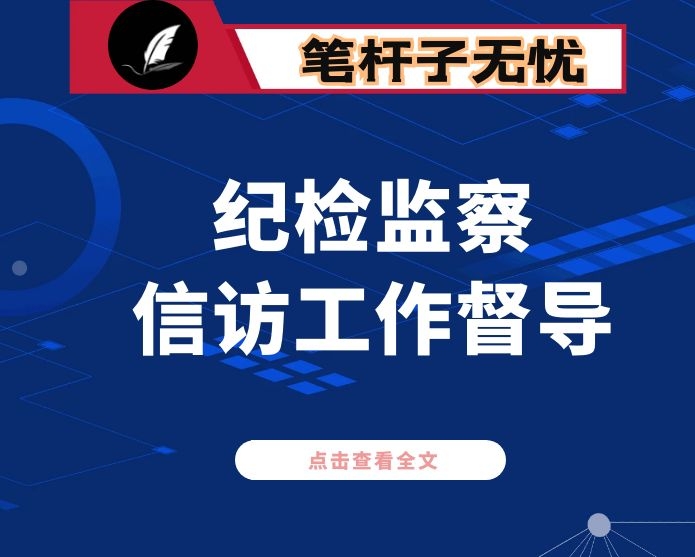 笔杆子无忧

纪检监察
信访工作督导

点击查看全文